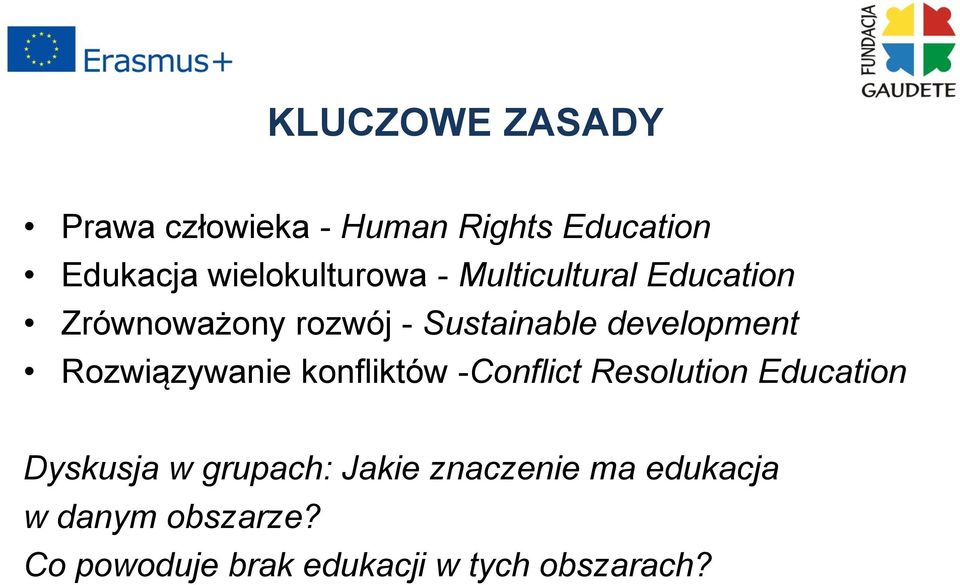 Erasmus+

FUNDACJA
GAUDETE

KLUCZOWE ZASADY

• Prawa człowieka - Human Rights Education
• Edukacja wielokulturowa - Multicultural Education
• Zrównoważony rozwój - Sustainable development
• Rozwiązywanie konfliktów -Conflict Resolution Education

Dyskusja w grupach: Jakie znaczenie ma edukacja w danym obszarze?
Co powoduje brak edukacji w tych obszarach?